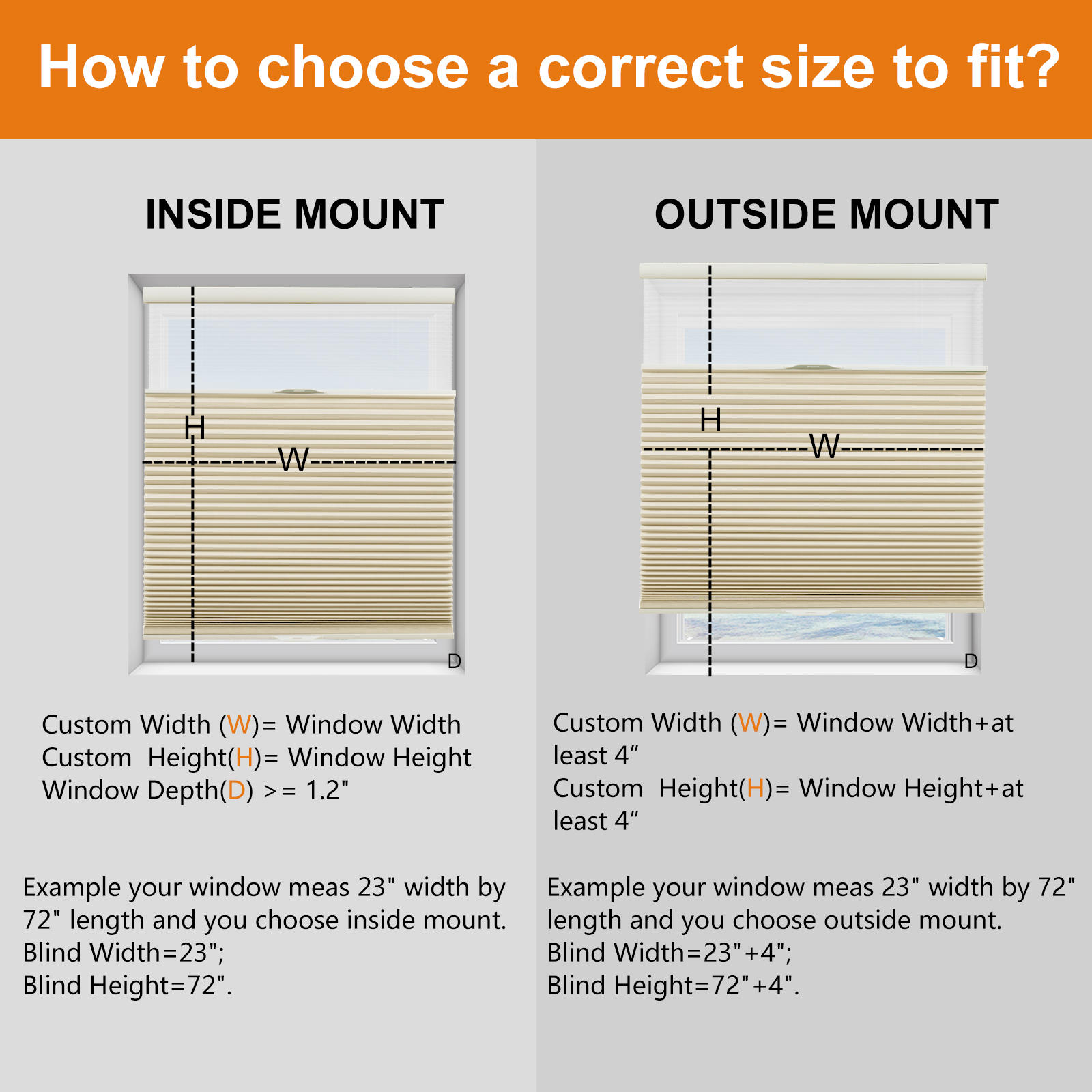 How to choose a correct size to fit?

INSIDE MOUNT

H

W

D

Custom Width (W)= Window Width
Custom Height(H)= Window Height
Window Depth(D) >= 1.2"

Example your window meas 23" width by 72" length and you choose inside mount.
Blind Width=23";
Blind Height=72".

OUTSIDE MOUNT

H

W

D

Custom Width (W)= Window Width+at least 4”
Custom Height(H)= Window Height+at least 4”

Example your window meas 23" width by 72" length and you choose outside mount.
Blind Width=23"+4";
Blind Height=72"+4".